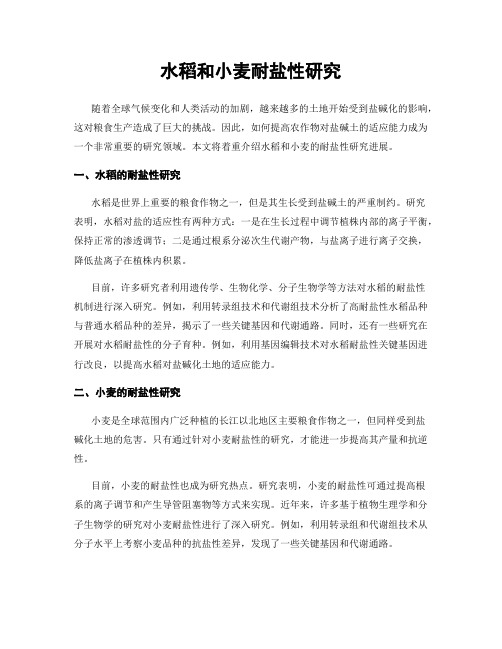 水稻和小麦耐盐性研究

随着全球气候变化和人类活动的加剧，越来越多的土地开始受到盐碱化的影响，这对粮食生产造成了巨大的挑战。因此，如何提高农作物对盐碱土的适应能力成为一个非常重要的研究领域。本文将着重介绍水稻和小麦的耐盐性研究进展。

一、水稻的耐盐性研究

水稻是世界上重要的粮食作物之一，但是其生长受到盐碱土的严重制约。研究表明，水稻对盐的适应性有两种方式：一是在生长过程中调节植株内部的离子平衡，保持正常的渗透调节；二是通过根系分泌次生代谢产物，与盐离子进行离子交换，降低盐离子在植株内积累。

目前，许多研究者利用遗传学、生物化学、分子生物学等方法对水稻的耐盐性机制进行深入研究。例如，利用转录组技术和代谢组技术分析了高耐盐性水稻品种与普通水稻品种的差异，揭示了一些关键基因和代谢通路。同时，还有一些研究在开展对水稻耐盐性的分子育种。例如，利用基因编辑技术对水稻耐盐性关键基因进行改良，以提高水稻对盐碱化土地的适应能力。

二、小麦的耐盐性研究

小麦是全球范围内广泛种植的长江以北地区主要粮食作物之一，但同样受到盐碱化土地的危害。只有通过针对小麦耐盐性的研究，才能进一步提高其产量和抗逆性。

目前，小麦的耐盐性也成为研究热点。研究表明，小麦的耐盐性可通过提高根系的离子调节和产生导管阻塞物等方式来实现。近年来，许多基于植物生理学和分子生物学的研究对小麦耐盐性进行了深入研究。例如，利用转录组和代谢组技术从分子水平上考察小麦品种的抗盐性差异，发现了一些关键基因和代谢通路。